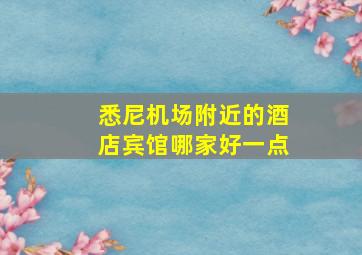 悉尼机场附近的酒店宾馆哪家好一点